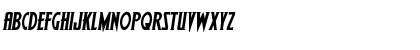 ABCDEFGHIJKLMNOPQRSTUVWXYZ